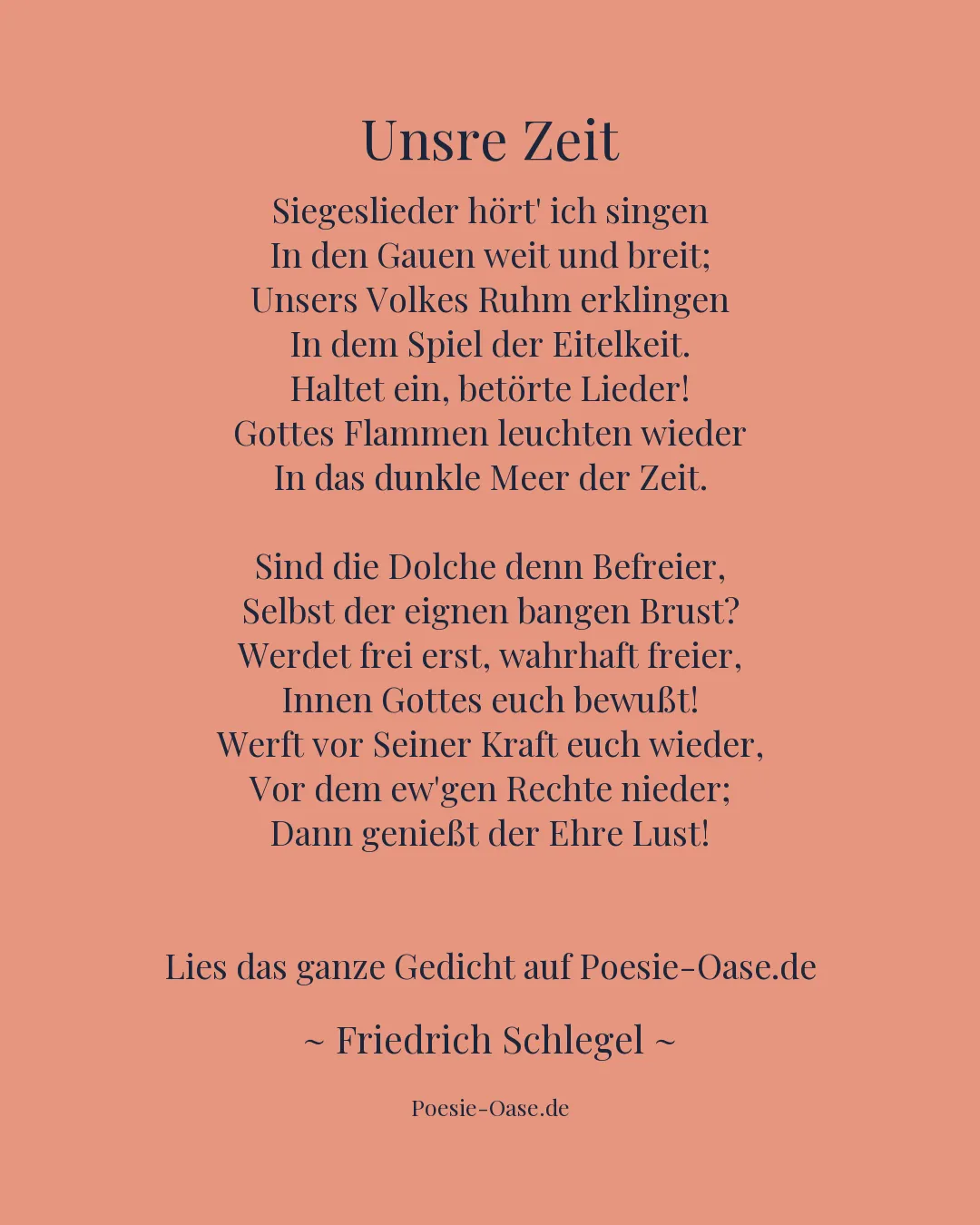 Unsre Zeit

Siegeslieder hört' ich singen
In den Gauen weit und breit;
Unsers Volkes Ruhm erklingen
In dem Spiel der Eitelkeit.
Haltet ein, betörte Lieder!
Gottes Flammen leuchten wieder
In das dunkle Meer der Zeit.

Sind die Dolche denn Befreier,
Selbst der eignen bangen Brust?
Werdet frei erst, wahrhaft freier,
Innen Gottes euch bewußt!
Werft vor Seiner Kraft euch wieder,
Vor dem ew'gen Rechte nieder;
Dann genießt der Ehre Lust!

Lies das ganze Gedicht auf Poesie-Oase.de

~ Friedrich Schlegel ~

Poesie-Oase.de